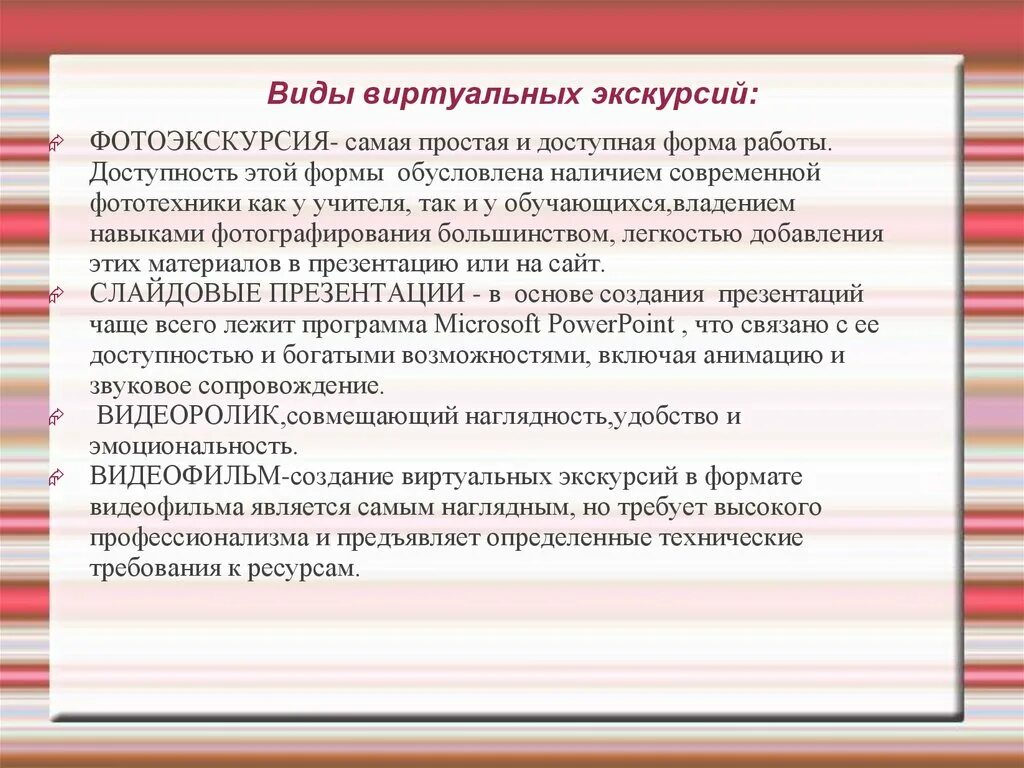 Виды виртуальных экскурсий:

ФОТОЭКСКУРСИЯ- самая простая и доступная форма работы. Доступность этой формы обусловлена наличием современной фототехники как у учителя, так и у обучающихся,владением навыками фотографирования большинством, легкостью добавления этих материалов в презентацию или на сайт.

СЛАЙДОВЫЕ ПРЕЗЕНТАЦИИ - в основе создания презентаций чаще всего лежит программа Microsoft PowerPoint , что связано с ее доступностью и богатыми возможностями, включая анимацию и звуковое сопровождение.

ВИДЕОРОЛИК,совмещающий наглядность,удобство и эмоциональность.

ВИДЕОФИЛЬМ-создание виртуальных экскурсий в формате видеофильма является самым наглядным, но требует высокого профессионализма и предъявляет определенные технические требования к ресурсам.